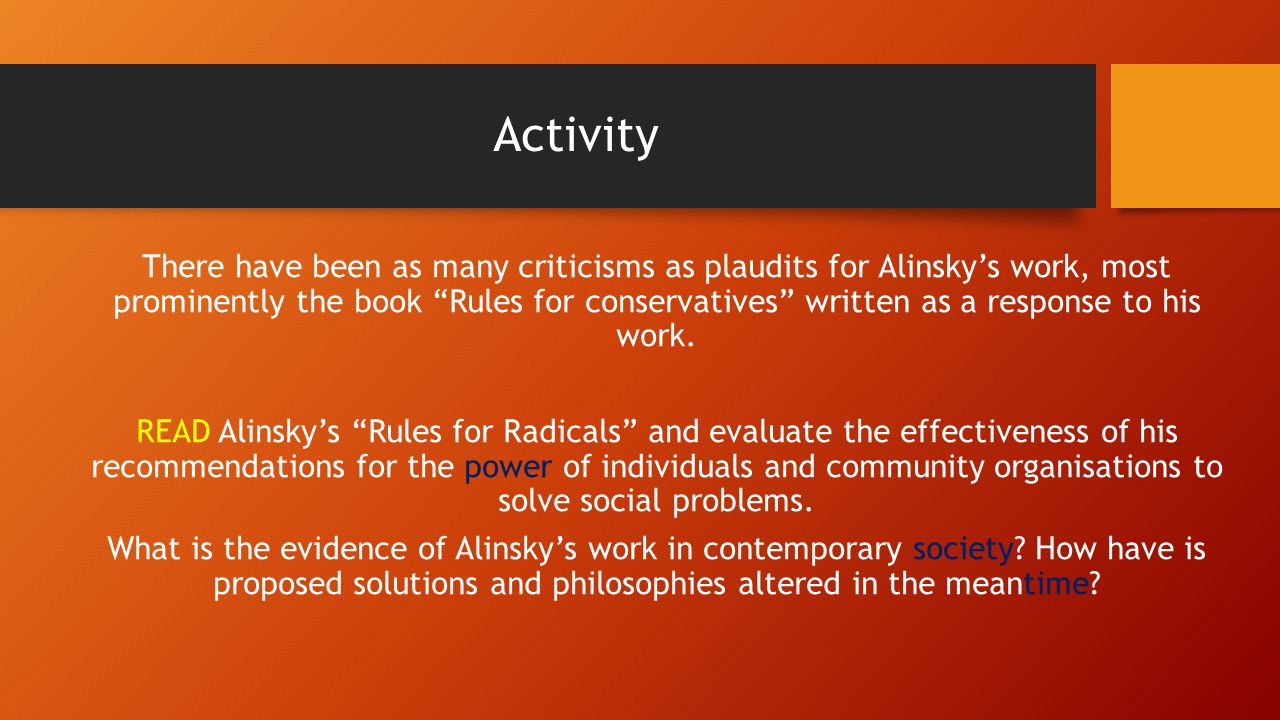 Activity

There have been as many criticisms as plaudits for Alinsky's work, most prominently the book "Rules for conservatives" written as a response to his work.

READ Alinsky's "Rules for Radicals" and evaluate the effectiveness of his recommendations for the power of individuals and community organisations to solve social problems.

What is the evidence of Alinsky's work in contemporary society? How have is proposed solutions and philosophies altered in the meantime?